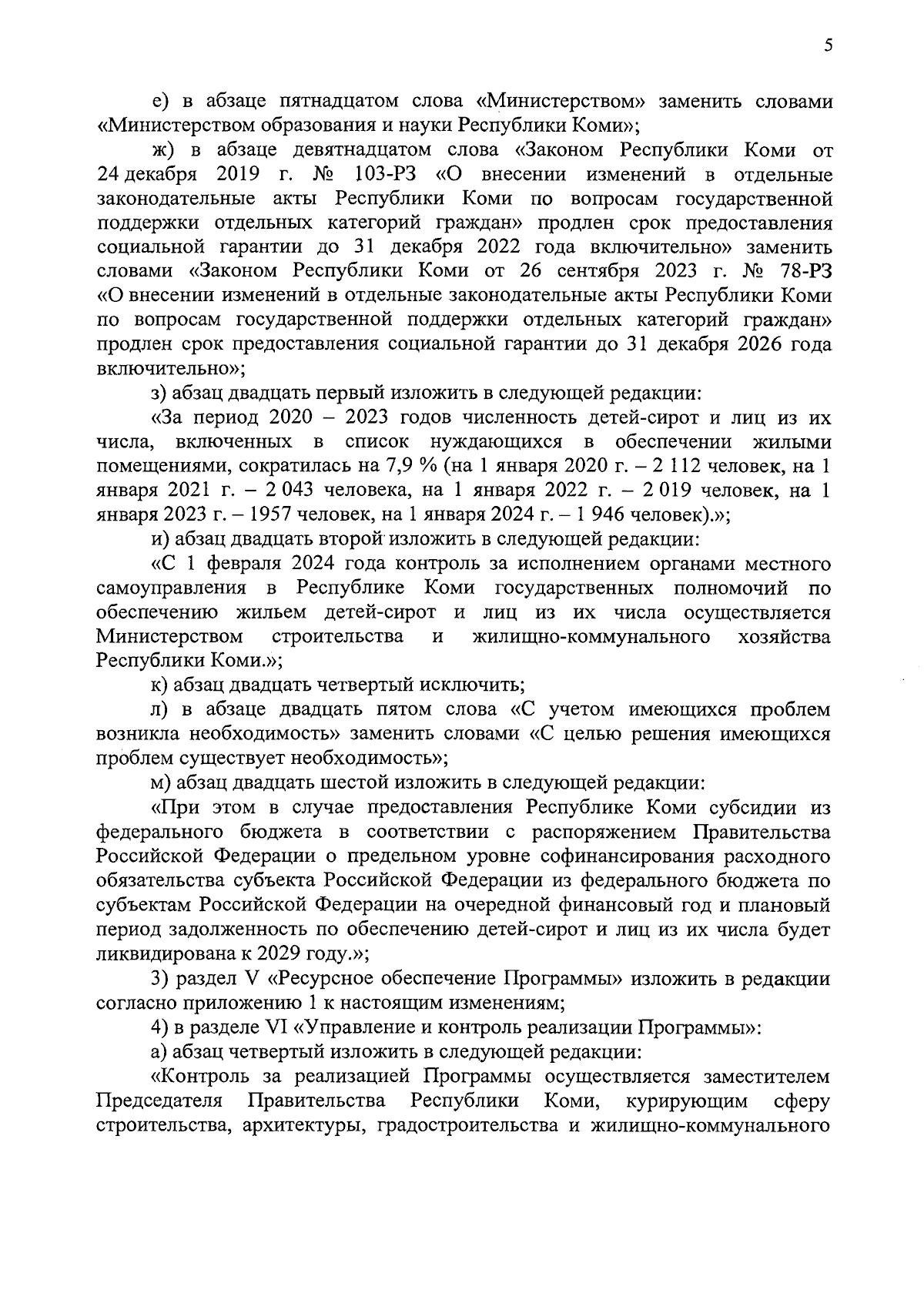 5

е) в абзаце пятнадцатом слова «Министерством» заменить словами «Министерством образования и науки Республики Коми»;

ж) в абзаце девятнадцатом слова «Законом Республики Коми от 24 декабря 2019 г. № 103-РЗ «О внесении изменений в отдельные законодательные акты Республики Коми по вопросам государственной поддержки отдельных категорий граждан» продлен срок предоставления социальной гарантии до 31 декабря 2022 года включительно» заменить словами «Законом Республики Коми от 26 сентября 2023 г. № 78-РЗ «О внесении изменений в отдельные законодательные акты Республики Коми по вопросам государственной поддержки отдельных категорий граждан» продлен срок предоставления социальной гарантии до 31 декабря 2026 года включительно»;

з) абзац двадцать первый изложить в следующей редакции:

«За период 2020 – 2023 годов численность детей-сирот и лиц из их числа, включенных в список нуждающихся в обеспечении жилыми помещениями, сократилась на 7,9 % (на 1 января 2020 г. – 2 112 человек, на 1 января 2021 г. – 2 043 человека, на 1 января 2022 г. – 2 019 человек, на 1 января 2023 г. – 1957 человек, на 1 января 2024 г. – 1 946 человек).»;

и) абзац двадцать второй изложить в следующей редакции:

«С 1 февраля 2024 года контроль за исполнением органами местного самоуправления в Республике Коми государственных полномочий по обеспечению жильем детей-сирот и лиц из их числа осуществляется Министерством строительства и жилищно-коммунального хозяйства Республики Коми.»;

к) абзац двадцать четвертый исключить;

л) в абзаце двадцать пятом слова «С учетом имеющихся проблем возникла необходимость» заменить словами «С целью решения имеющихся проблем существует необходимость»;

м) абзац двадцать шестой изложить в следующей редакции:

«При этом в случае предоставления Республике Коми субсидии из федерального бюджета в соответствии с распоряжением Правительства Российской Федерации о предельном уровне софинансирования расходного обязательства субъекта Российской Федерации из федерального бюджета по субъектам Российской Федерации на очередной финансовый год и плановый период задолженность по обеспечению детей-сирот и лиц из их числа будет ликвидирована к 2029 году.»;

3) раздел V «Ресурсное обеспечение Программы» изложить в редакции согласно приложению 1 к настоящим изменениям;

4) в разделе VI «Управление и контроль реализации Программы»:

а) абзац четвертый изложить в следующей редакции:

«Контроль за реализацией Программы осуществляется заместителем Председателя Правительства Республики Коми, курирующим сферу строительства, архитектуры, градостроительства и жилищно-коммунального